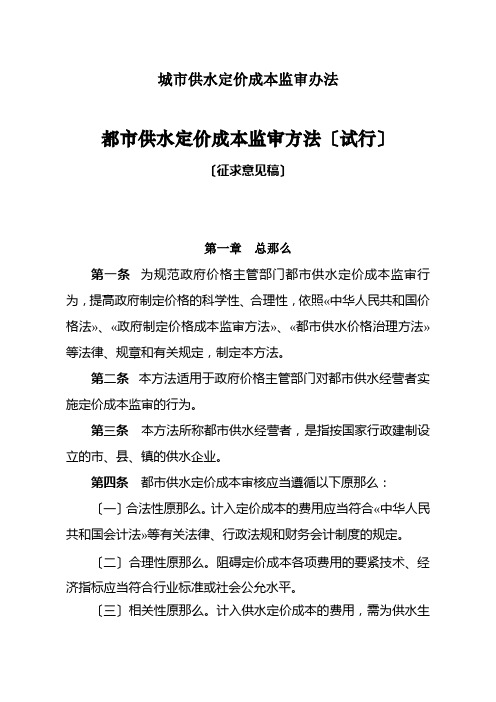 城市供水定价成本监审办法

都市供水定价成本监审方法〔试行〕

〔征求意见稿〕

第一章　总那么

第一条　为规范政府价格主管部门都市供水定价成本监审行为，提高政府制定价格的科学性、合理性，依照«中华人民共和国价格法»、«政府制定价格成本监审方法»、«都市供水价格治理方法»等法律、规章和有关规定，制定本方法。

第二条　本方法适用于政府价格主管部门对都市供水经营者实施定价成本监审的行为。

第三条　本方法所称都市供水经营者，是指按国家行政建制设立的市、县、镇的供水企业。

第四条　都市供水定价成本审核应当遵循以下原那么：

〔一〕合法性原那么。计入定价成本的费用应当符合«中华人民共和国会计法»等有关法律、行政法规和财务会计制度的规定。

〔二〕合理性原那么。阻碍定价成本各项费用的要紧技术、经济指标应当符合行业标准或社会公允水平。

〔三〕相关性原那么。计入供水定价成本的费用，需为供水生